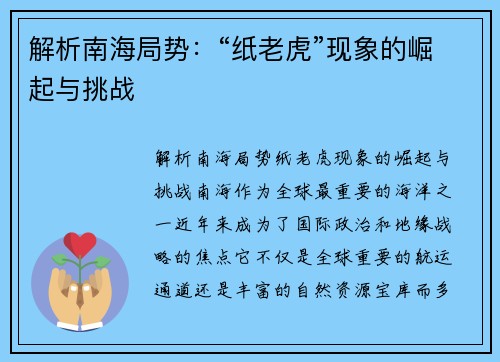 解析南海局势：“纸老虎”现象的崛起与挑战

解析南海局势纸老虎现象的崛起与挑战南海作为全球最重要的海洋之一近年来成为了国际政治和地缘战略的焦点它不仅是全球重要的航运通道还是丰富的自然资源宝库而多